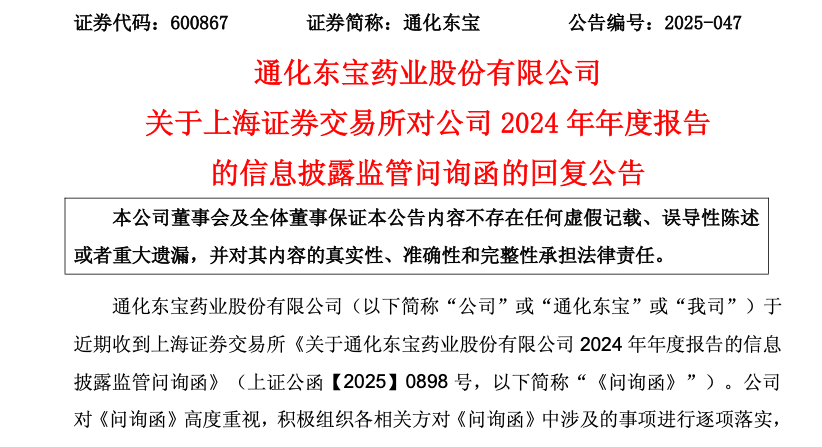 证券代码：600867　　证券简称：通化东宝　　公告编号：2025-047

通化东宝药业股份有限公司
关于上海证券交易所对公司 2024 年年度报告
的信息披露监管问询函的回复公告

本公司董事会及全体董事保证本公告内容不存在任何虚假记载、误导性陈述或者重大遗漏，并对其内容的真实性、准确性和完整性承担法律责任。

通化东宝药业股份有限公司（以下简称“公司”或“通化东宝”或“我司”）于近期收到上海证券交易所《关于通化东宝药业股份有限公司 2024 年年度报告的信息披露监管问询函》（上证公函【2025】0898 号，以下简称“《问询函》”）。公司对《问询函》高度重视，积极组织各相关方对《问询函》中涉及的事项进行逐项落实，